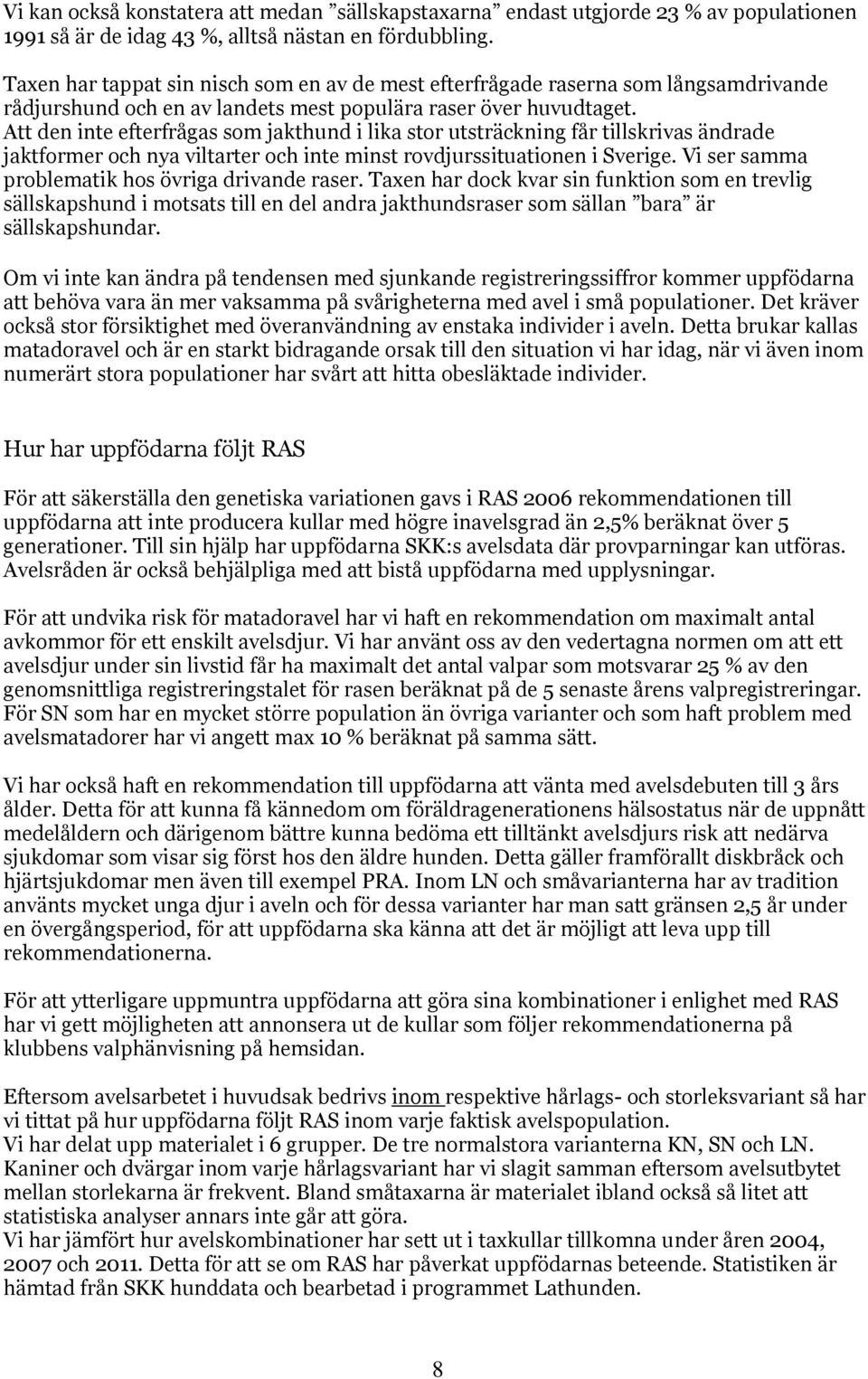 Vi kan också konstatera att medan ”sällskapstaxarna” endast utgjorde 23 % av populationen 1991 så är de idag 43 %, alltså nästan en fördubbling.

Taxen har tappat sin nisch som en av de mest efterfrågade raserna som långsamdrivande rådjurshund och en av landets mest populära raser över huvudtaget. Att den inte efterfrågas som jakthund i lika stor utsträckning får tillskrivas ändrade jaktformer och nya viltarter och inte minst rovdjurssituationen i Sverige. Vi ser samma problematik hos övriga drivande raser. Taxen har dock kvar sin funktion som en trevlig sällskapshund i motsats till en del andra jakthundsraser som sällan ”bara” är sällskapshundar.

Om vi inte kan ändra på tendensen med sjunkande registreringssiffror kommer uppfödarna att behöva vara än mer vaksamma på svårigheterna med avel i små populationer. Det kräver också stor försiktighet med överanvändning av enstaka individer i aveln. Detta brukar kallas matadoravel och är en starkt bidragande orsak till den situation vi har idag, när vi även inom numerärt stora populationer har svårt att hitta obesläktade individer.

Hur har uppfödarna följt RAS

För att säkerställa den genetiska variationen gavs i RAS 2006 rekommendationen till uppfödarna att inte producera kullar med högre inavelsgrad än 2,5% beräknat över 5 generationer. Till sin hjälp har uppfödarna SKK:s avelsdata där provparningar kan utföras. Avelsråden är också behjälpliga med att bistå uppfödarna med upplysningar.

För att undvika risk för matadoravel har vi haft en rekommendation om maximalt antal avkommor för ett enskilt avelsdjur. Vi har använt oss av den vedertagna normen om att ett avelsdjur under sin livstid får ha maximalt det antal valpar som motsvarar 25 % av den genomsnittliga registreringstalet för rasen beräknat på de 5 senaste årens valpregistreringar. För SN som har en mycket större population än övriga varianter och som haft problem med avelsmatadorer har vi angett max 10 % beräknat på samma sätt.

Vi har också haft en rekommendation till uppfödarna att vänta med avelsdebuten till 3 års ålder. Detta för att kunna få kännedom om föräldragenerationens hälsostatus när de uppnått medelåldern och därigenom bättre kunna bedöma ett tilltänkt avelsdjurs risk att nedärva sjukdomar som visar sig först hos den äldre hunden. Detta gäller framförallt diskbråck och hjärtsjukdomar men även till exempel PRA. Inom LN och småvarianterna har av tradition använts mycket unga djur i aveln och för dessa varianter har man satt gränsen 2,5 år under en övergångsperiod, för att uppfödarna ska känna att det är möjligt att leva upp till rekommendationerna.

För att ytterligare uppmuntra uppfödarna att göra sina kombinationer i enlighet med RAS har vi gett möjligheten att annonsera ut de kullar som följer rekommendationerna på klubbens valphänvisning på hemsidan.

Eftersom avelsarbetet i huvudsak bedrivs inom respektive hårlags- och storleksvariant så har vi tittat på hur uppfödarna följt RAS inom varje faktisk avelspopulation.
Vi har delat upp materialet i 6 grupper. De tre normalstora varianterna KN, SN och LN. Kaniner och dvärgar inom varje hårlagsvariant har vi slagit samman eftersom avelsutbytet mellan storlekarna är frekvent. Bland småtaxarna är materialet ibland också så litet att statistiska analyser annars inte går att göra.
Vi har jämfört hur avelskombinationer har sett ut i taxkullar tillkomna under åren 2004, 2007 och 2011. Detta för att se om RAS har påverkat uppfödarnas beteende. Statistiken är hämtad från SKK hunddata och bearbetad i programmet Lathunden.

8